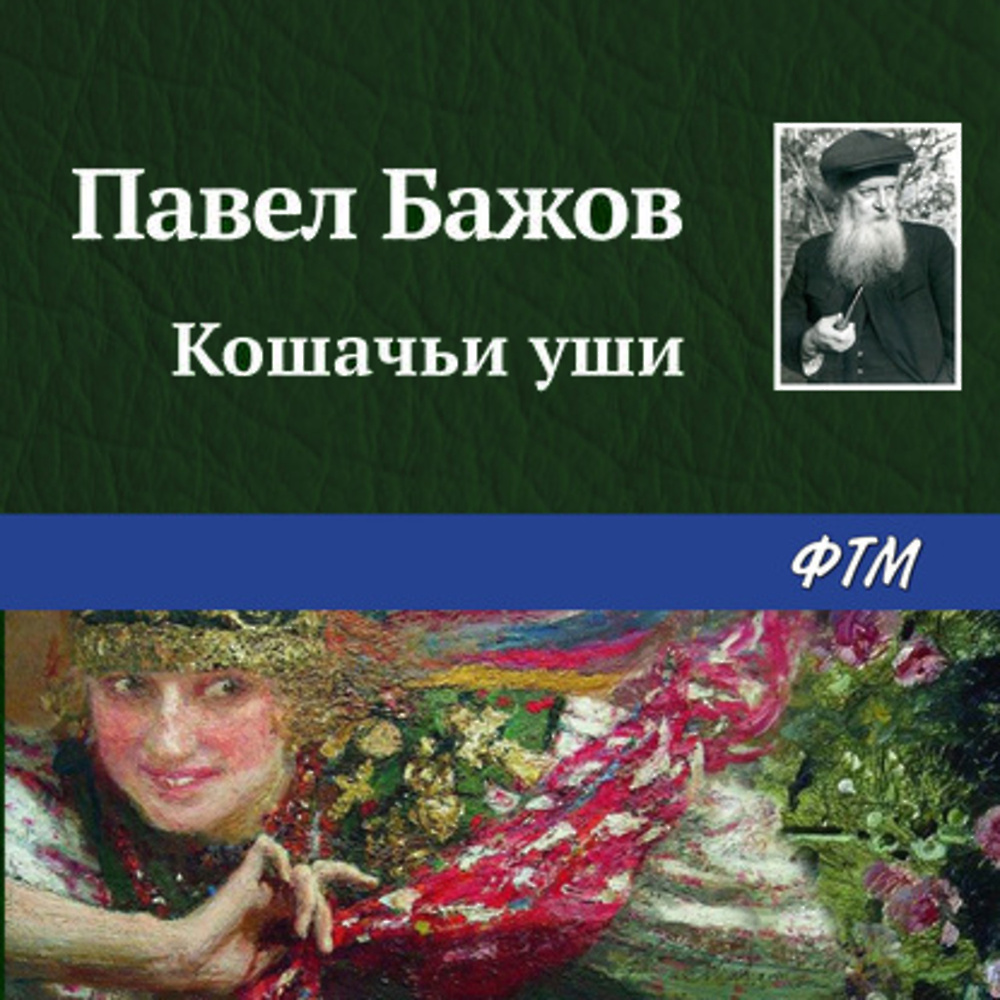 Павел Бажов

Кошачьи уши

ФТМ